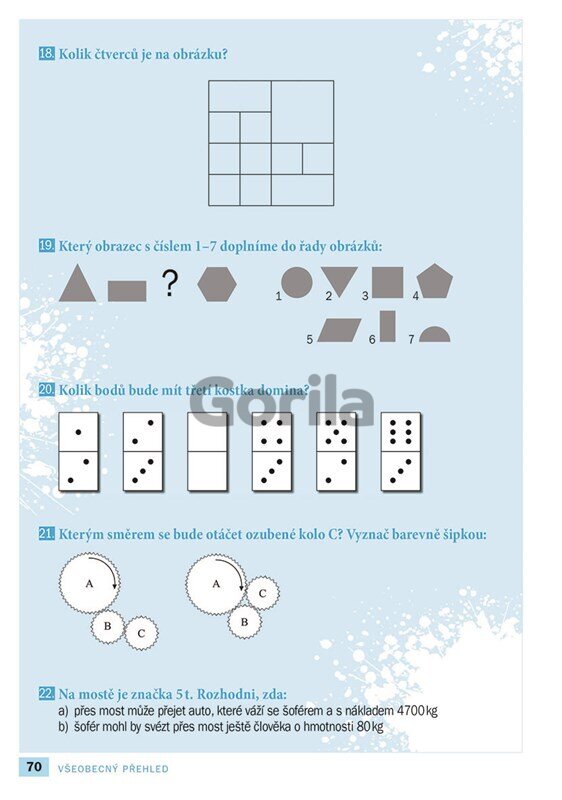 18. Kolik čtverců je na obrázku?

19. Který obrazec s číslem 1–7 doplníme do řady obrázků:

?

1 2 3 4

5 6 7

20. Kolik bodů bude mít třetí kostka domina?

Gorila

21. Kterým směrem se bude otáčet ozubené kolo C? Vyznač barevně šipkou:

A B C

A C B

22. Na mostě je značka 5 t. Rozhodni, zda:
a) přes most může přejet auto, které váží se šoférem a s nákladem 4700 kg
b) šofér mohl by svézt přes most ještě člověka o hmotnosti 80 kg

70 VŠEOBECNÝ PŘEHLED